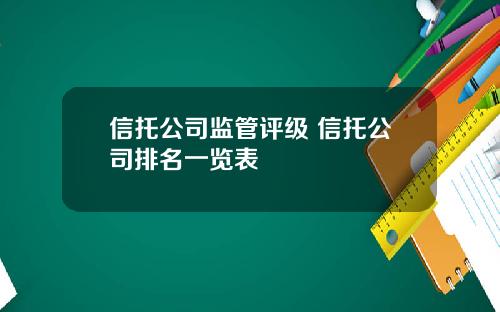 信托公司监管评级 信托公司排名一览表